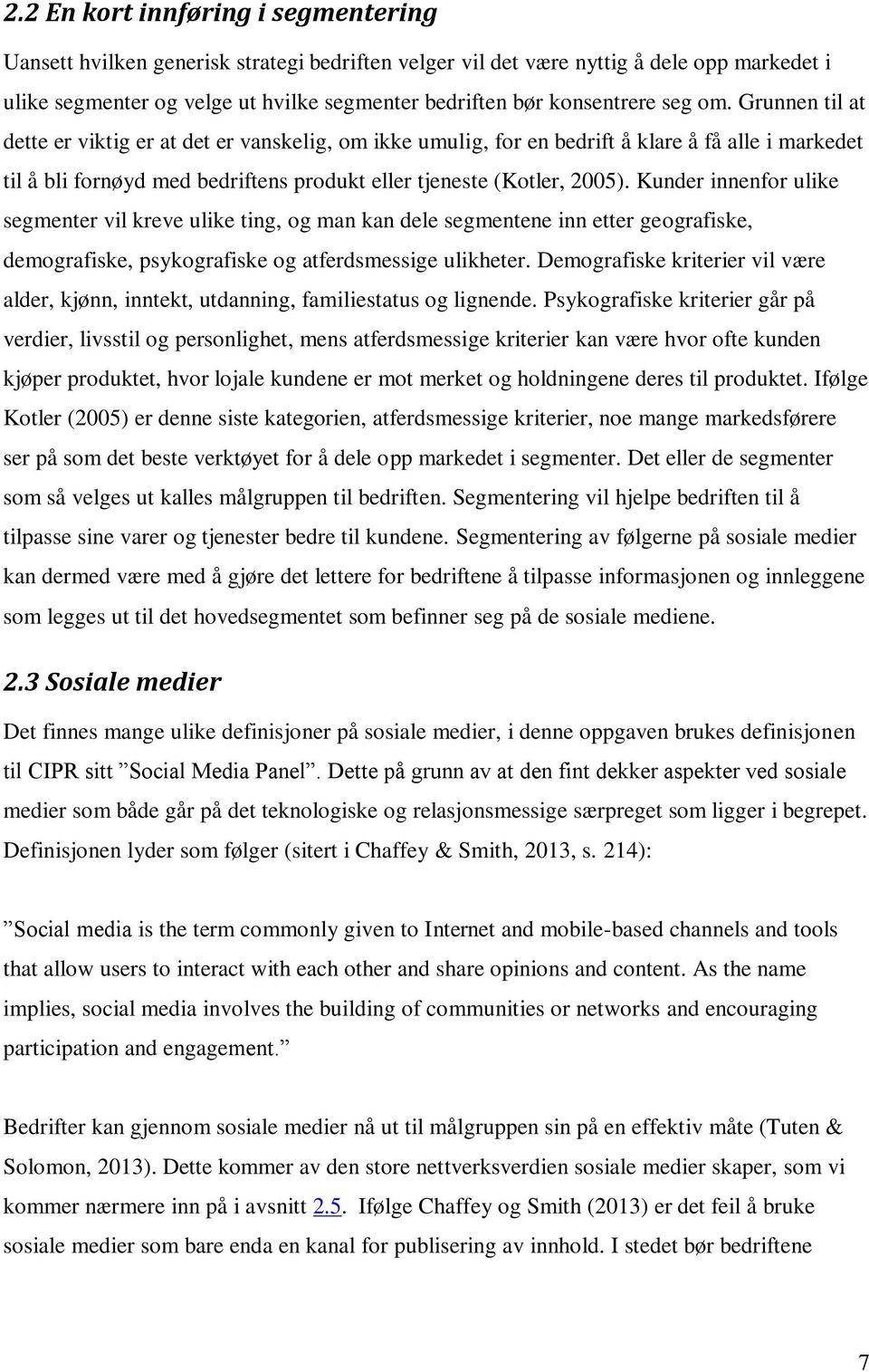 2.2 En kort innføring i segmentering

Uansett hvilken generisk strategi bedriften velger vil det være nyttig å dele opp markedet i ulike segmenter og velge ut hvilke segmenter bedriften bør konsentrere seg om. Grunnen til at dette er viktig er at det er vanskelig, om ikke umulig, for en bedrift å klare å få alle i markedet til å bli fornøyd med bedriftens produkt eller tjeneste (Kotler, 2005). Kunder innenfor ulike segmenter vil kreve ulike ting, og man kan dele segmentene inn etter geografiske, demografiske, psykografiske og atferdsmessige ulikheter. Demografiske kriterier vil være alder, kjønn, inntekt, utdanning, familiestatus og lignende. Psykografiske kriterier går på verdier, livsstil og personlighet, mens atferdsmessige kriterier kan være hvor ofte kunden kjøper produktet, hvor lojale kundene er mot merket og holdningene deres til produktet. Ifølge Kotler (2005) er denne siste kategorien, atferdsmessige kriterier, noe mange markedsførere ser på som det beste verktøyet for å dele opp markedet i segmenter. Det eller de segmenter som så velges ut kalles målgruppen til bedriften. Segmentering vil hjelpe bedriften til å tilpasse sine varer og tjenester bedre til kundene. Segmentering av følgerne på sosiale medier kan dermed være med å gjøre det lettere for bedriftene å tilpasse informasjonen og innleggene som legges ut til det hovedsegmentet som befinner seg på de sosiale mediene.

2.3 Sosiale medier

Det finnes mange ulike definisjoner på sosiale medier, i denne oppgaven brukes definisjonen til CIPR sitt ”Social Media Panel”. Dette på grunn av at den fint dekker aspekter ved sosiale medier som både går på det teknologiske og relasjonsmessige særpreget som ligger i begrepet. Definisjonen lyder som følger (sitert i Chaffey & Smith, 2013, s. 214):

”Social media is the term commonly given to Internet and mobile-based channels and tools that allow users to interact with each other and share opinions and content. As the name implies, social media involves the building of communities or networks and encouraging participation and engagement.”

Bedrifter kan gjennom sosiale medier nå ut til målgruppen sin på en effektiv måte (Tuten & Solomon, 2013). Dette kommer av den store nettverksverdien sosiale medier skaper, som vi kommer nærmere inn på i avsnitt 2.5. Ifølge Chaffey og Smith (2013) er det feil å bruke sosiale medier som bare enda en kanal for publisering av innhold. I stedet bør bedriftene

7